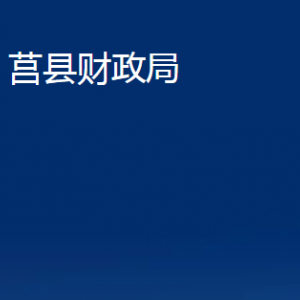 莒县财政局